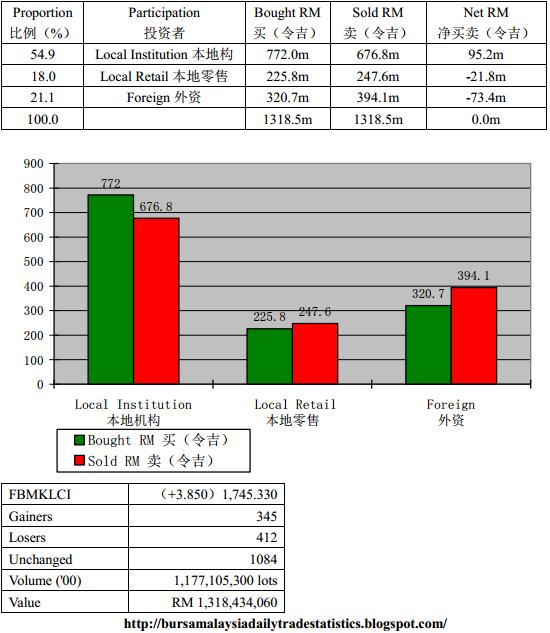 | Proportion 比例（%） | Participation 投资者 | Bought RM 买（令吉） | Sold RM 卖（令吉） | Net RM 净买卖（令吉） |
|---|---|---|---|---|
| 54.9 | Local Institution 本地构 | 772.0m | 676.8m | 95.2m |
| 18.0 | Local Retail 本地零售 | 225.8m | 247.6m | -21.8m |
| 21.1 | Foreign 外资 | 320.7m | 394.1m | -73.4m |
| 100.0 | | 1318.5m | 1318.5m | 0.0m |

900
800
700
600
500
400
300
200
100
0

772
676.8
225.8
247.6
320.7
394.1

Local Institution 本地机构
Local Retail 本地零售
Foreign 外资

Bought RM 买（令吉）
Sold RM 卖（令吉）

| FBMKLCI | （+3.850）1,745.330 |
|---|---|
| Gainers | 345 |
| Losers | 412 |
| Unchanged | 1084 |
| Volume ('00) | 1,177,105,300 lots |
| Value | RM 1,318,434,060 |

http://bursamalaysiadailytradestatistics.blogspot.com/